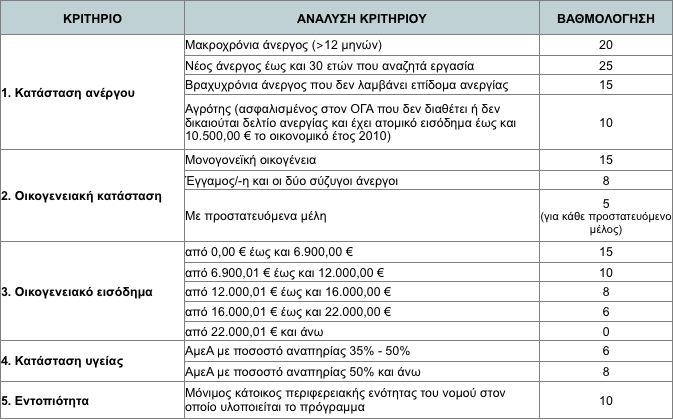 | ΚΡΙΤΗΡΙΟ | ΑΝΑΛΥΣΗ ΚΡΙΤΗΡΙΟΥ | ΒΑΘΜΟΛΟΓΗΣΗ |
|---|---|---|
| 1. Κατάσταση ανέργου | Μακροχρόνια άνεργος (>12 μηνών) | 20 |
| | Νέος άνεργος έως και 30 ετών που αναζητά εργασία | 25 |
| | Βραχυχρόνια άνεργος που δεν λαμβάνει επίδομα ανεργίας | 15 |
| | Αγρότης (ασφαλισμένος στον ΟΓΑ που δεν διαθέτει ή δεν δικαιούται δελτίο ανεργίας και έχει ατομικό εισόδημα έως και 10.500,00 € το οικονομικό έτος 2010) | 10 |
| 2. Οικογενειακή κατάσταση | Μονογονεϊκή οικογένεια | 15 |
| | Έγγαμος/-η και οι δύο σύζυγοι άνεργοι | 8 |
| | Με προστατευόμενα μέλη | 5 (για κάθε προστατευόμενο μέλος) |
| 3. Οικογενειακό εισόδημα | από 0,00 € έως και 6.900,00 € | 15 |
| | από 6.900,01 € έως και 12.000,00 € | 10 |
| | από 12.000,01 € έως και 16.000,00 € | 8 |
| | από 16.000,01 € έως και 22.000,00 € | 6 |
| | από 22.000,01 € και άνω | 0 |
| 4. Κατάσταση υγείας | ΑμεΑ με ποσοστό αναπηρίας 35% - 50% | 6 |
| | ΑμεΑ με ποσοστό αναπηρίας 50% και άνω | 8 |
| 5. Εντοπιότητα | Μόνιμος κάτοικος περιφερειακής ενότητας του νομού στον οποίο υλοποιείται το πρόγραμμα | 10 |